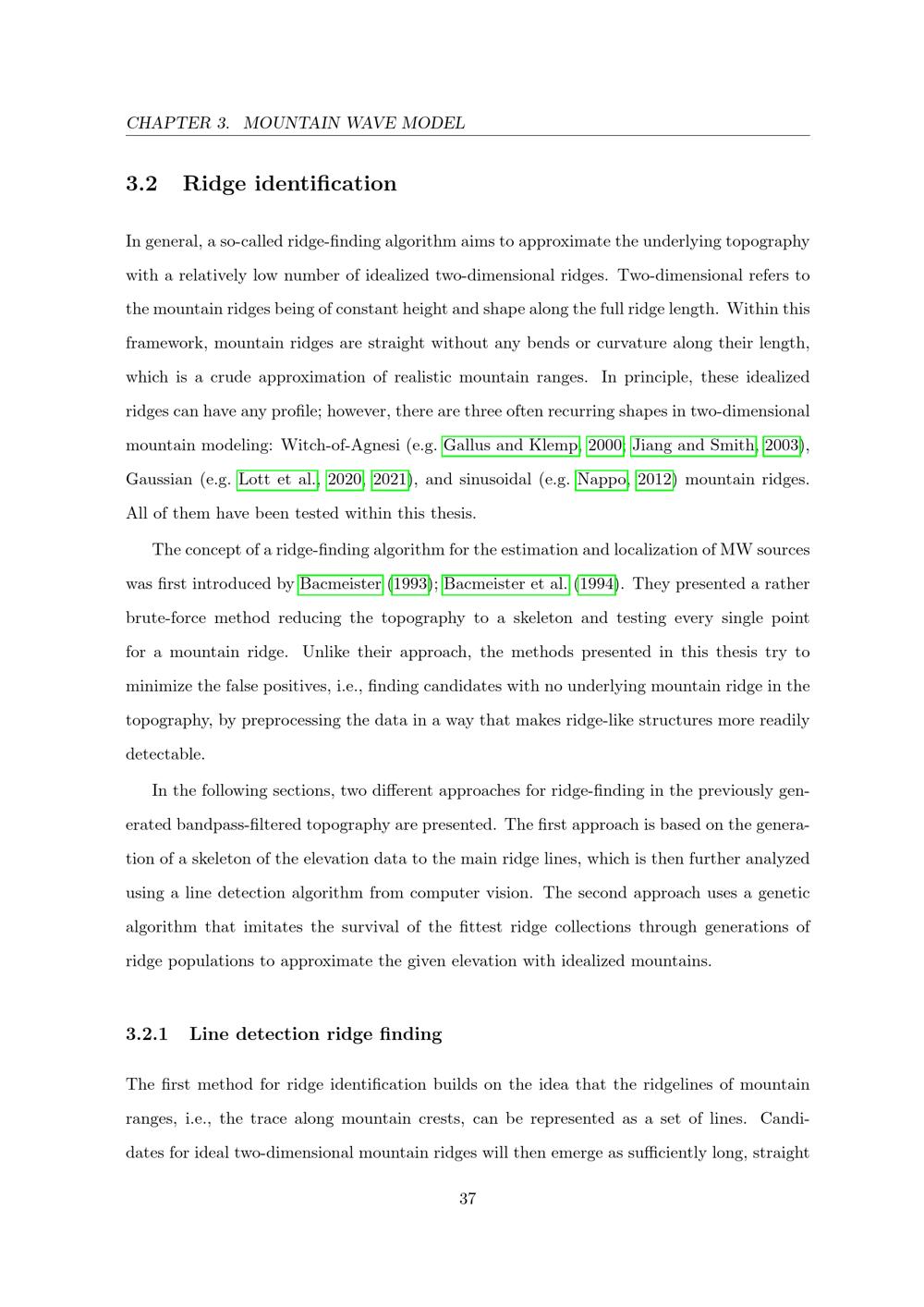 CHAPTER 3. MOUNTAIN WAVE MODEL

3.2 Ridge identification

In general, a so-called ridge-finding algorithm aims to approximate the underlying topography with a relatively low number of idealized two-dimensional ridges. Two-dimensional refers to the mountain ridges being of constant height and shape along the full ridge length. Within this framework, mountain ridges are straight without any bends or curvature along their length, which is a crude approximation of realistic mountain ranges. In principle, these idealized ridges can have any profile; however, there are three often recurring shapes in two-dimensional mountain modeling: Witch-of-Agnesi (e.g. Gallus and Klemp, 2000; Jiang and Smith, 2003), Gaussian (e.g. Lott et al., 2020, 2021), and sinusoidal (e.g. Nappo, 2012) mountain ridges. All of them have been tested within this thesis.

The concept of a ridge-finding algorithm for the estimation and localization of MW sources was first introduced by Bacmeister (1993); Bacmeister et al. (1994). They presented a rather brute-force method reducing the topography to a skeleton and testing every single point for a mountain ridge. Unlike their approach, the methods presented in this thesis try to minimize the false positives, i.e., finding candidates with no underlying mountain ridge in the topography, by preprocessing the data in a way that makes ridge-like structures more readily detectable.

In the following sections, two different approaches for ridge-finding in the previously generated bandpass-filtered topography are presented. The first approach is based on the generation of a skeleton of the elevation data to the main ridge lines, which is then further analyzed using a line detection algorithm from computer vision. The second approach uses a genetic algorithm that imitates the survival of the fittest ridge collections through generations of ridge populations to approximate the given elevation with idealized mountains.

3.2.1 Line detection ridge finding

The first method for ridge identification builds on the idea that the ridgelines of mountain ranges, i.e., the trace along mountain crests, can be represented as a set of lines. Candidates for ideal two-dimensional mountain ridges will then emerge as sufficiently long, straight

37